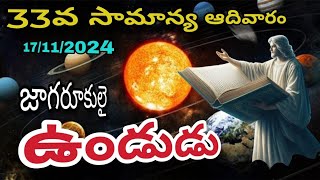 33వ సామాన్య ఆదివారం

17/11/2024

జాగరూకులై

ఉండుడు